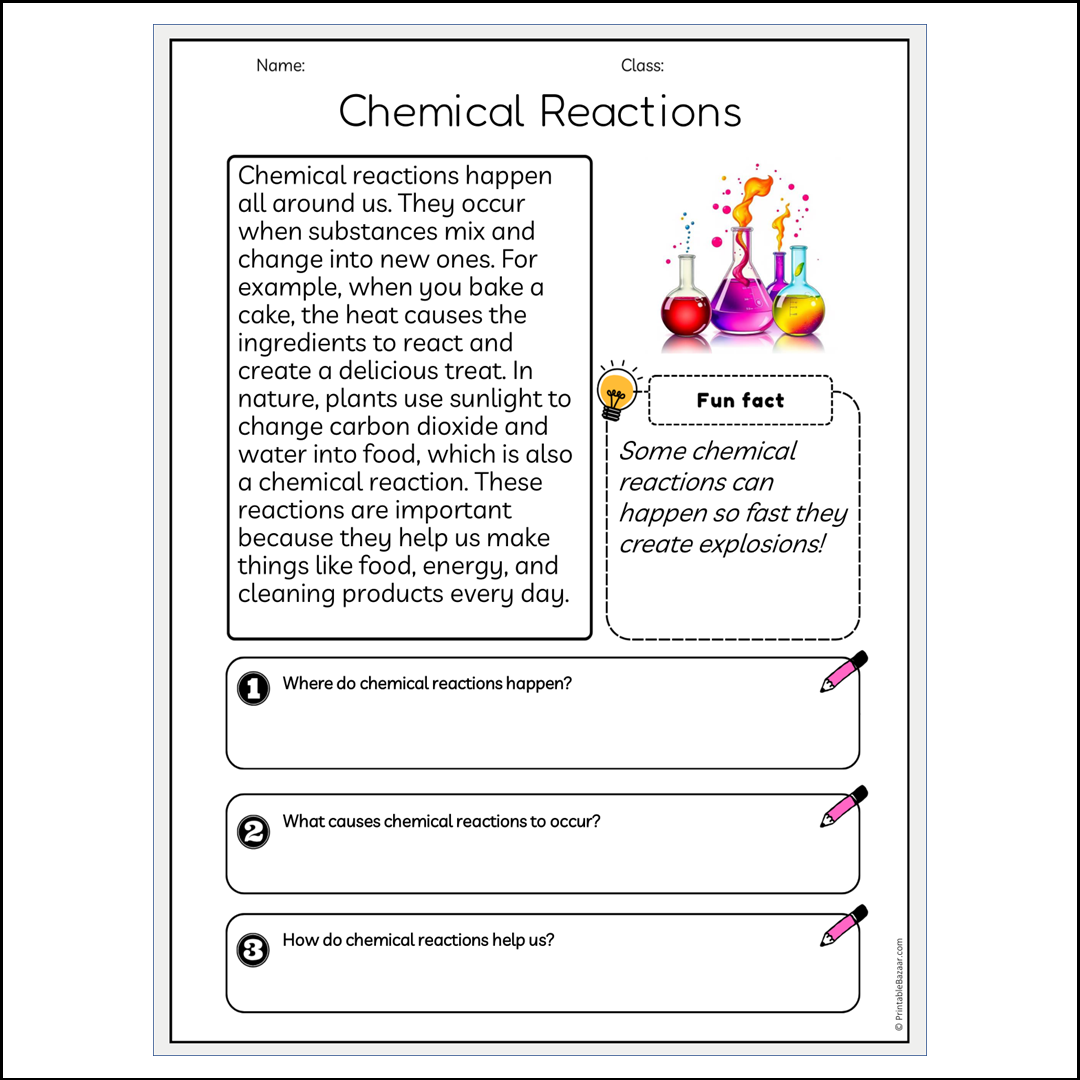 Name: Class:

Chemical Reactions

Chemical reactions happen all around us. They occur when substances mix and change into new ones. For example, when you bake a cake, the heat causes the ingredients to react and create a delicious treat. In nature, plants use sunlight to change carbon dioxide and water into food, which is also a chemical reaction. These reactions are important because they help us make things like food, energy, and cleaning products every day.

Fun fact

Some chemical reactions can happen so fast they create explosions!

1 Where do chemical reactions happen?

2 What causes chemical reactions to occur?

3 How do chemical reactions help us?

© PrintableBazaar.com